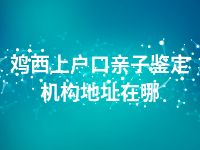 鸡西上户口亲子鉴定机构地址在哪